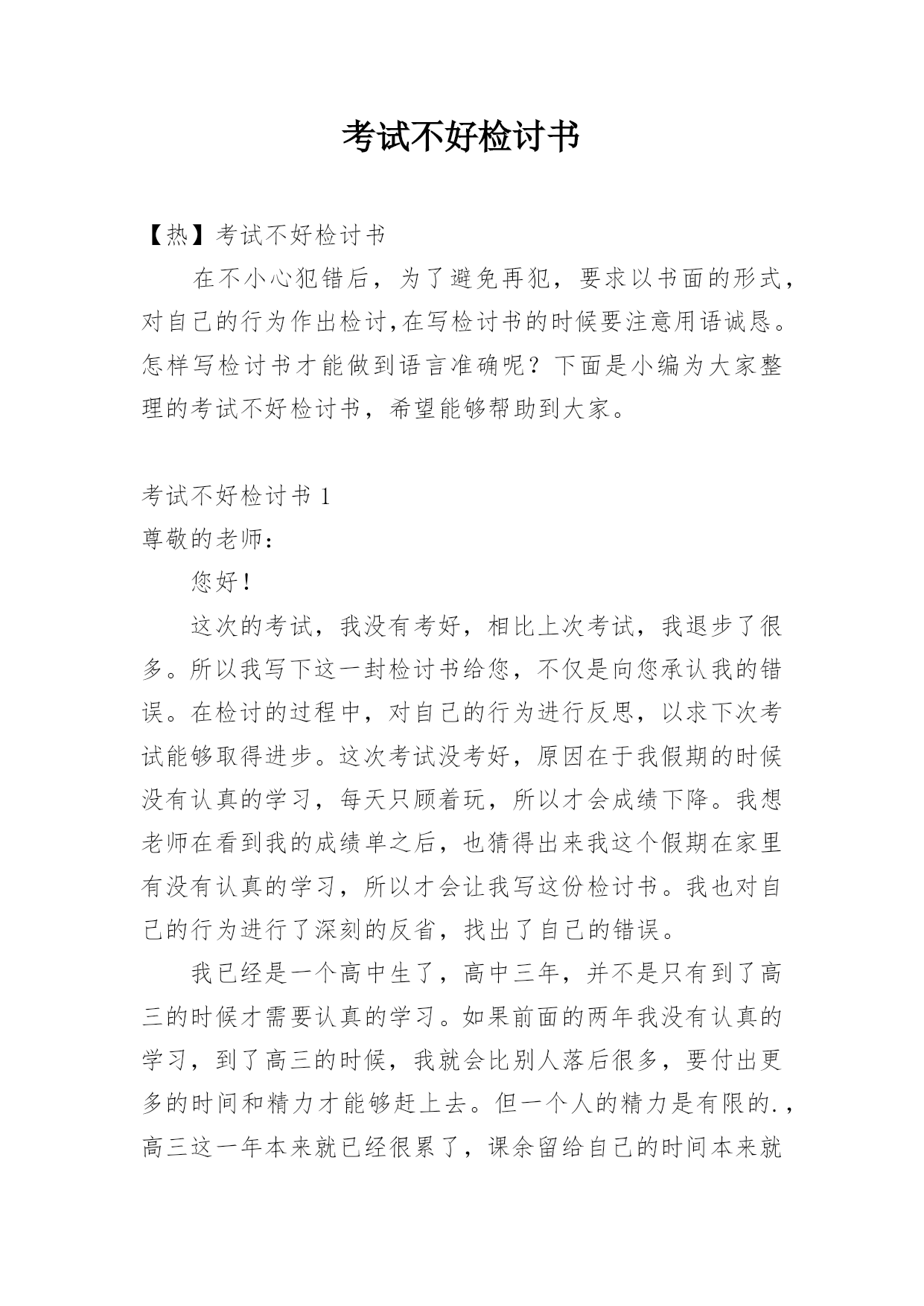 考试不好检讨书

【热】考试不好检讨书

在不小心犯错后，为了避免再犯，要求以书面的形式，对自己的行为作出检讨,在写检讨书的时候要注意用语诚恳。怎样写检讨书才能做到语言准确呢？下面是小编为大家整理的考试不好检讨书，希望能够帮助到大家。

考试不好检讨书 1

尊敬的老师：

您好！

这次的考试，我没有考好，相比上次考试，我退步了很多。所以我写下这一封检讨书给您，不仅是向您承认我的错误。在检讨的过程中，对自己的行为进行反思，以求下次考试能够取得进步。这次考试没考好，原因在于我假期的时候没有认真的学习，每天只顾着玩，所以才会成绩下降。我想老师在看到我的成绩单之后，也猜得出来我这个假期在家里有没有认真的学习，所以才会让我写这份检讨书。我也对自己的行为进行了深刻的反省，找出了自己的错误。

我已经是一个高中生了，高中三年，并不是只有到了高三的时候才需要认真的学习。如果前面的两年我没有认真的学习，到了高三的时候，我就会比别人落后很多，要付出更多的时间和精力才能够赶上去。但一个人的精力是有限的.，高三这一年本来就已经很累了，课余留给自己的时间本来就